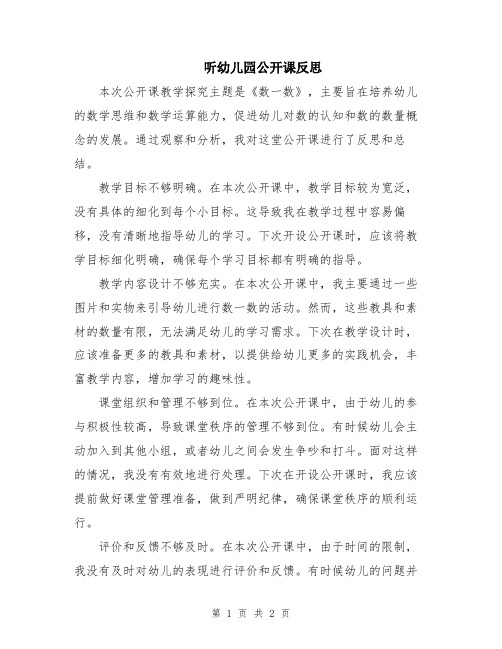 听幼儿园公开课反思

本次公开课教学探究主题是《数一数》，主要旨在培养幼儿的数学思维和数学运算能力，促进幼儿对数的认知和数的数量概念的发展。通过观察和分析，我对这堂公开课进行了反思和总结。

教学目标不够明确。在本次公开课中，教学目标较为宽泛，没有具体的细化到每个小目标。这导致我在教学过程中容易偏移，没有清晰地指导幼儿的学习。下次开设公开课时，应该将教学目标细化明确，确保每个学习目标都有明确的指导。

教学内容设计不够充实。在本次公开课中，我主要通过一些图片和实物来引导幼儿进行数一数的活动。然而，这些教具和素材的数量有限，无法满足幼儿的学习需求。下次在教学设计时，应该准备更多的教具和素材，以提供给幼儿更多的实践机会，丰富教学内容，增加学习的趣味性。

课堂组织和管理不够到位。在本次公开课中，由于幼儿的参与积极性较高，导致课堂秩序的管理不够到位。有时候幼儿会主动加入到其他小组，或者幼儿之间会发生争吵和打斗。面对这样的情况，我没有有效地进行处理。下次在开设公开课时，我应该提前做好课堂管理准备，做到严明纪律，确保课堂秩序的顺利运行。

评价和反馈不够及时。在本次公开课中，由于时间的限制，我没有及时对幼儿的表现进行评价和反馈。有时候幼儿的问题并

第 1 页 共 2 页